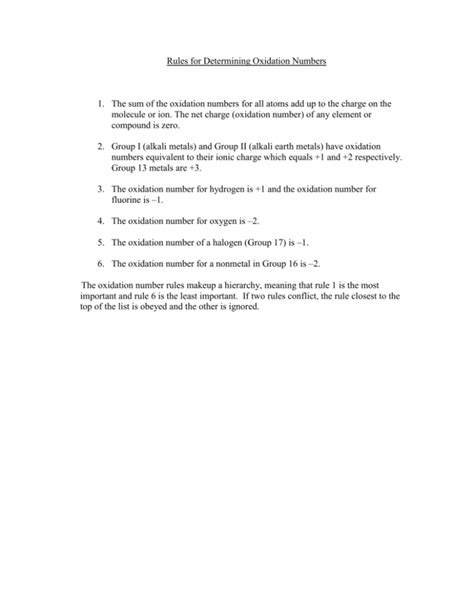 Rules for Determining Oxidation Numbers

1. The sum of the oxidation numbers for all atoms add up to the charge on the molecule or ion. The net charge (oxidation number) of any element or compound is zero.

2. Group I (alkali metals) and Group II (alkali earth metals) have oxidation numbers equivalent to their ionic charge which equals +1 and +2 respectively. Group 13 metals are +3.

3. The oxidation number for hydrogen is +1 and the oxidation number for fluorine is –1.

4. The oxidation number for oxygen is –2.

5. The oxidation number of a halogen (Group 17) is –1.

6. The oxidation number for a nonmetal in Group 16 is –2.

The oxidation number rules makeup a hierarchy, meaning that rule 1 is the most important and rule 6 is the least important. If two rules conflict, the rule closest to the top of the list is obeyed and the other is ignored.